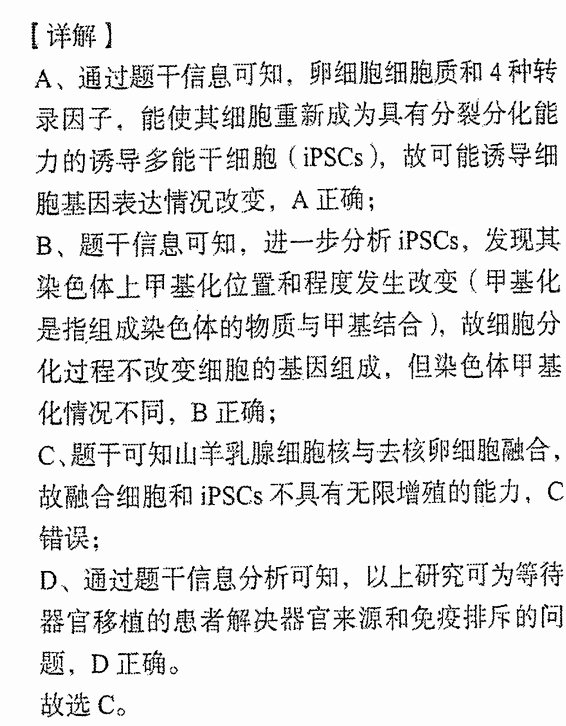 【详解】

A、通过题干信息可知，卵细胞细胞质和4种转录因子，能使其细胞重新成为具有分裂分化能力的诱导多能干细胞（iPSCs），故可能诱导细胞基因表达情况改变，A正确；

B、题干信息可知，进一步分析iPSCs，发现其染色体上甲基化位置和程度发生改变（甲基化是指组成染色体的物质与甲基结合），故细胞分化过程不改变细胞的基因组成，但染色体甲基化情况不同，B正确；

C、题干可知山羊乳腺细胞核与去核卵细胞融合，故融合细胞和iPSCs不具有无限增殖的能力，C错误；

D、通过题干信息分析可知，以上研究可为等待器官移植的患者解决器官来源和免疫排斥的问题，D正确。

故选C。